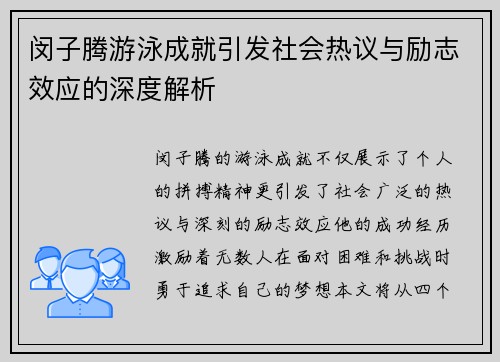 闵子腾游泳成就引发社会热议与励志效应的深度解析

闵子腾的游泳成就不仅展示了个人的拼搏精神更引发了社会广泛的热议与深刻的励志效应他的成功经历激励着无数人在面对困难和挑战时勇于追求自己的梦想本文将从四个